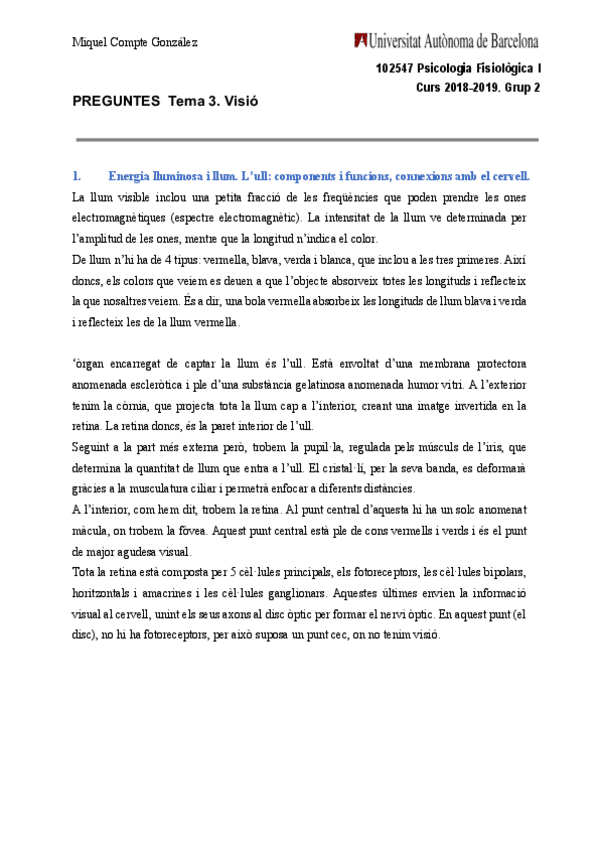 Miquel Compte González

Universitat Autònoma de Barcelona

102547 Psicologia Fisiològica I
Curs 2018-2019. Grup 2

PREGUNTES Tema 3. Visió

1. Energia lluminosa i llum. L'ull: components i funcions, connexions amb el cervell.
La llum visible inclou una petita fracció de les freqüències que poden prendre les ones electromagnètiques (espectre electromagnètic). La intensitat de la llum ve determinada per l'amplitud de les ones, mentre que la longitud n'indica el color.
De llum n'hi ha de 4 tipus: vermella, blava, verda i blanca, que inclou a les tres primeres. Així doncs, els colors que veiem es deuen a que l'objecte absorveix totes les longituds i reflecteix la que nosaltres veiem. És a dir, una bola vermella absorbeix les longituds de llum blava i verda i reflecteix les de la llum vermella.

'òrgan encarregat de captar la llum és l'ull. Està envoltat d'una membrana protectora anomenada escleròtica i ple d'una substància gelatinosa anomenada humor vitri. A l'exterior tenim la còrnia, que projecta tota la llum cap a l'interior, creant una imatge invertida en la retina. La retina doncs, és la paret interior de l'ull.
Seguint a la part més externa però, trobem la pupil·la, regulada pels músculs de l'iris, que determina la quantitat de llum que entra a l'ull. El cristal·lí, per la seva banda, es deformarà gràcies a la musculatura ciliar i permetrà enfocar a diferents distàncies.
A l'interior, com hem dit, trobem la retina. Al punt central d'aquesta hi ha un solc anomenat màcula, on trobem la fòvea. Aquest punt central està ple de cons vermells i verds i és el punt de major agudesa visual.
Tota la retina està composta per 5 cèl·lules principals, els fotoreceptors, les cèl·lules bipolars, horitzontals i amacrines i les cèl·lules ganglionars. Aquestes últimes envien la informació visual al cervell, unint els seus axons al disc òptic per formar el nervi òptic. En aquest punt (el disc), no hi ha fotoreceptors, per això suposa un punt cec, on no tenim visió.